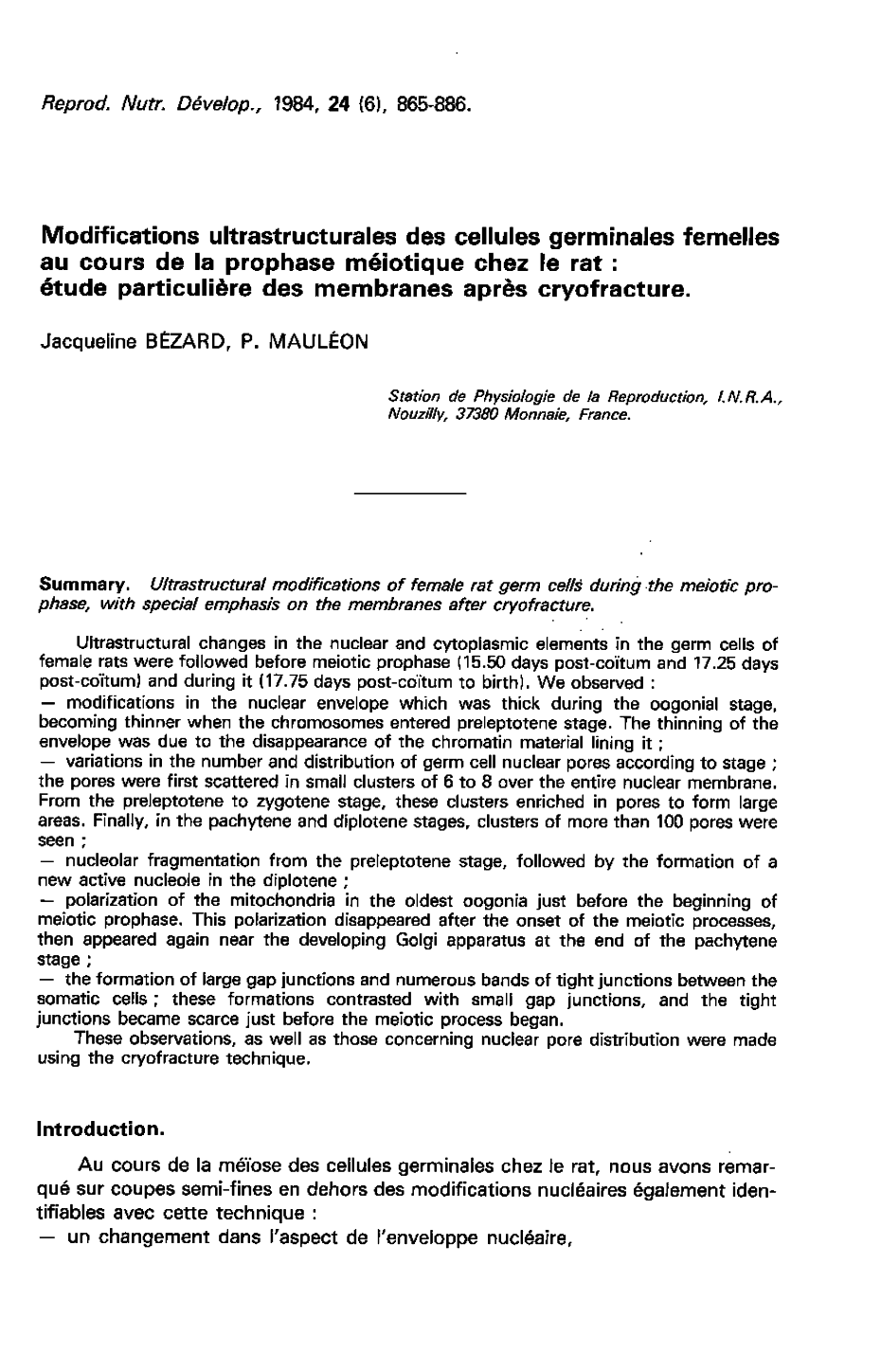 Reprod. Nutr. Dévelop., 1984, 24 (6), 865-886.

Modifications ultrastructurales des cellules germinales femelles au cours de la prophase méiotique chez le rat : étude particulière des membranes après cryofracture.

Jacqueline BÉZARD, P. MAULÉON

Station de Physiologie de la Reproduction, I.N.R.A., Nouzilly, 37380 Monnaie, France.

Summary. Ultrastructural modifications of female rat germ cells during the meiotic prophase, with special emphasis on the membranes after cryofracture.

Ultrastructural changes in the nuclear and cytoplasmic elements in the germ cells of female rats were followed before meiotic prophase (15.50 days post-coïtum and 17.25 days post-coïtum) and during it (17.75 days post-coïtum to birth). We observed :
— modifications in the nuclear envelope which was thick during the oogonial stage, becoming thinner when the chromosomes entered preleptotene stage. The thinning of the envelope was due to the disappearance of the chromatin material lining it ;
— variations in the number and distribution of germ cell nuclear pores according to stage ; the pores were first scattered in small clusters of 6 to 8 over the entire nuclear membrane. From the preleptotene to zygotene stage, these clusters enriched in pores to form large areas. Finally, in the pachytene and diplotene stages, clusters of more than 100 pores were seen ;
— nucleolar fragmentation from the preleptotene stage, followed by the formation of a new active nucleole in the diplotene ;
— polarization of the mitochondria in the oldest oogonia just before the beginning of meiotic prophase. This polarization disappeared after the onset of the meiotic processes, then appeared again near the developing Golgi apparatus at the end of the pachytene stage ;
— the formation of large gap junctions and numerous bands of tight junctions between the somatic cells ; these formations contrasted with small gap junctions, and the tight junctions became scarce just before the meiotic process began.
These observations, as well as those concerning nuclear pore distribution were made using the cryofracture technique.

Introduction.

Au cours de la méïose des cellules germinales chez le rat, nous avons remarqué sur coupes semi-fines en dehors des modifications nucléaires également identifiables avec cette technique :
— un changement dans l'aspect de l'enveloppe nucléaire,